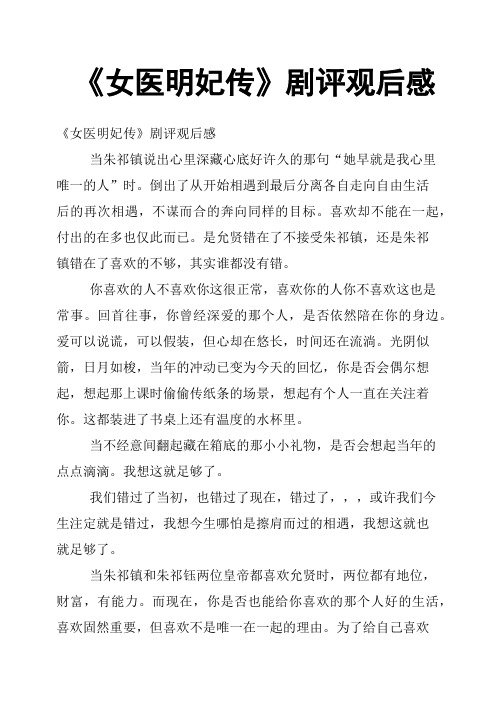 《女医明妃传》剧评观后感

《女医明妃传》剧评观后感

当朱祁镇说出心里深藏心底好许久的那句“她早就是我心里唯一的人”时。倒出了从开始相遇到最后分离各自走向自由生活后的再次相遇，不谋而合的奔向同样的目标。喜欢却不能在一起，付出的在多也仅此而已。是允贤错在了不接受朱祁镇，还是朱祁镇错在了喜欢的不够，其实谁都没有错。

你喜欢的人不喜欢你这很正常，喜欢你的人你不喜欢这也是常事。回首往事，你曾经深爱的那个人，是否依然陪在你的身边。爱可以说谎，可以假装，但心却在悠长，时间还在流淌。光阴似箭，日月如梭，当年的冲动已变为今天的回忆，你是否会偶尔想起，想起那上课时偷偷传纸条的场景，想起有个人一直在关注着你。这都装进了书桌上还有温度的水杯里。

当不经意间翻起藏在箱底的那小小礼物，是否会想起当年的点点滴滴。我想这就足够了。

我们错过了当初，也错过了现在，错过了，，，或许我们今生注定就是错过，我想今生哪怕是擦肩而过的相遇，我想这就也就足够了。

当朱祁镇和朱祁钰两位皇帝都喜欢允贤时，两位都有地位，财富，有能力。而现在，你是否也能给你喜欢的那个人好的生活，喜欢固然重要，但喜欢不是唯一在一起的理由。为了给自己喜欢